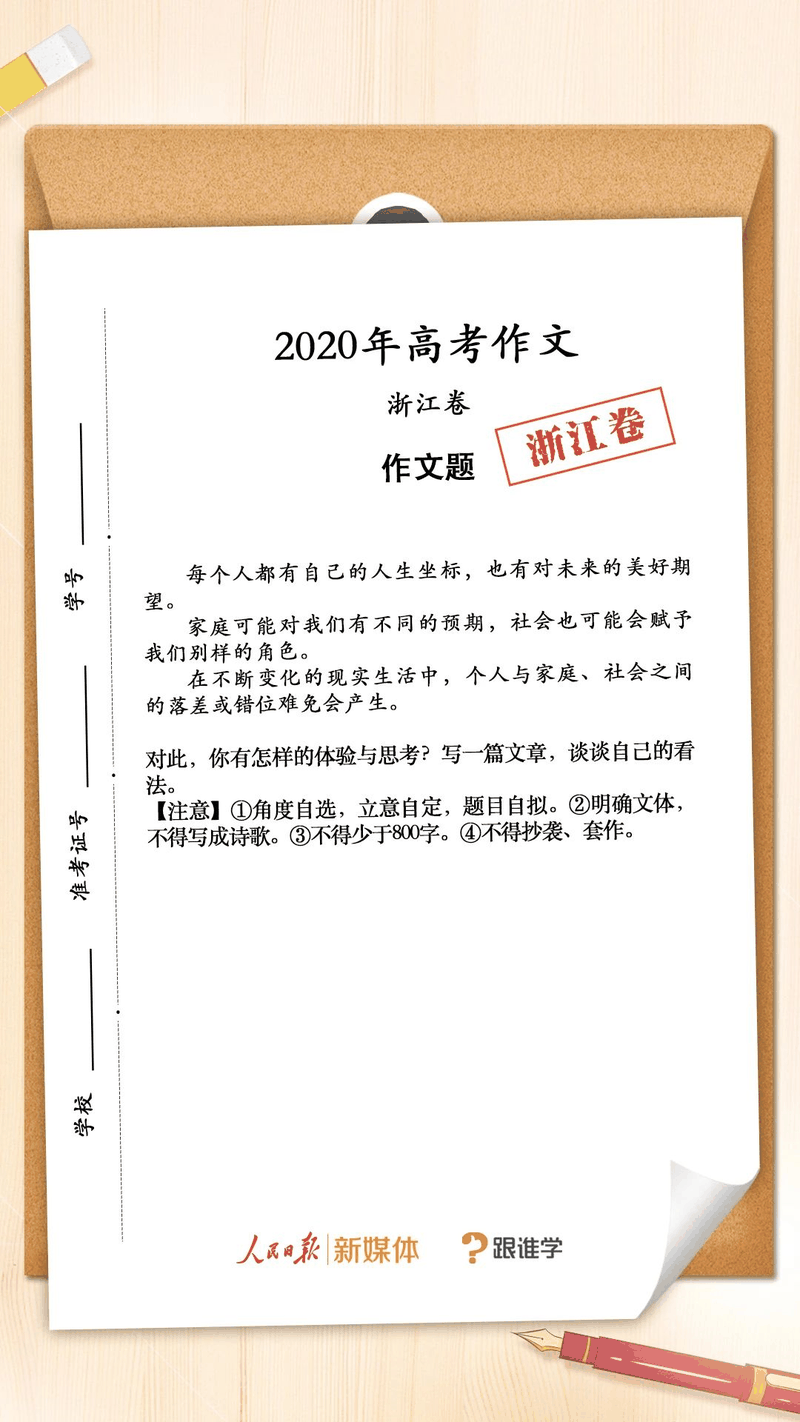 学校
准考证号
学号

2020年高考作文

浙江卷

浙江卷

作文题

每个人都有自己的人生坐标，也有对未来的美好期望。

家庭可能对我们有不同的预期，社会也可能会赋予我们别样的角色。

在不断变化的现实生活中，个人与家庭、社会之间的落差或错位难免会产生。

对此，你有怎样的体验与思考？写一篇文章，谈谈自己的看法。
【注意】①角度自选，立意自定，题目自拟。②明确文体，不得写成诗歌。③不得少于800字。④不得抄袭、套作。

人民日报 新媒体 跟谁学